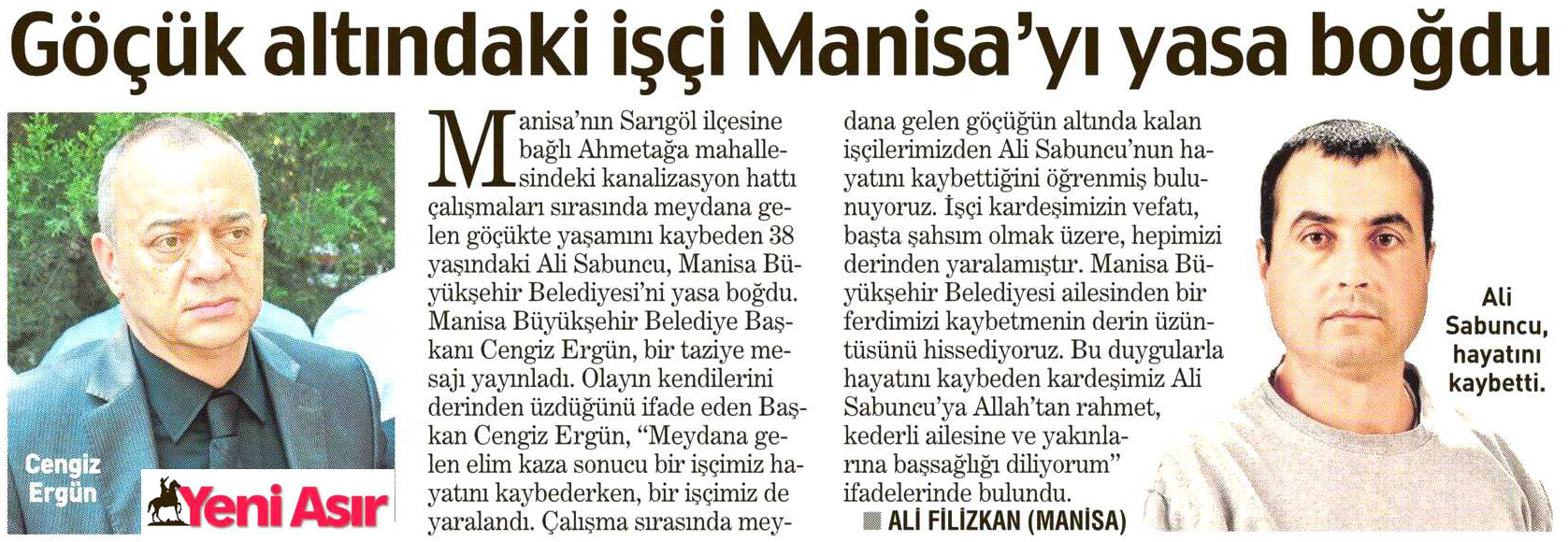 Göçük altındaki işçi Manisa'yı yasa boğdu

Cengiz Ergün

Yeni Asır

Manisa'nın Sarıgöl ilçesine bağlı Ahmetağa mahallesindeki kanalizasyon hattı çalışmaları sırasında meydana gelen göçükte yaşamını kaybeden 38 yaşındaki Ali Sabuncu, Manisa Büyükşehir Belediyesi'ni yasa boğdu. Manisa Büyükşehir Belediye Başkanı Cengiz Ergün, bir taziye mesajı yayınladı. Olayın kendilerini derinden üzdüğünü ifade eden Başkan Cengiz Ergün, "Meydana gelen elim kaza sonucu bir işçimiz hayatını kaybederken, bir işçimiz de yaralandı. Çalışma sırasında meydana gelen göçüğün altında kalan işçilerimizden Ali Sabuncu'nun hayatını kaybettiğini öğrenmiş bulunuyoruz. İşçi kardeşimizin vefatı, başta şahsım olmak üzere, hepimizi derinden yaralamıştır. Manisa Büyükşehir Belediyesi ailesinden bir ferdimizi kaybetmenin derin üzüntüsünü hissediyoruz. Bu duygularla hayatını kaybeden kardeşimiz Ali Sabuncu'ya Allah'tan rahmet, kederli ailesine ve yakınlarına başsağlığı diliyorum" ifadelerinde bulundu.

ALİ FİLİZKAN (MANİSA)

Ali Sabuncu, hayatını kaybetti.